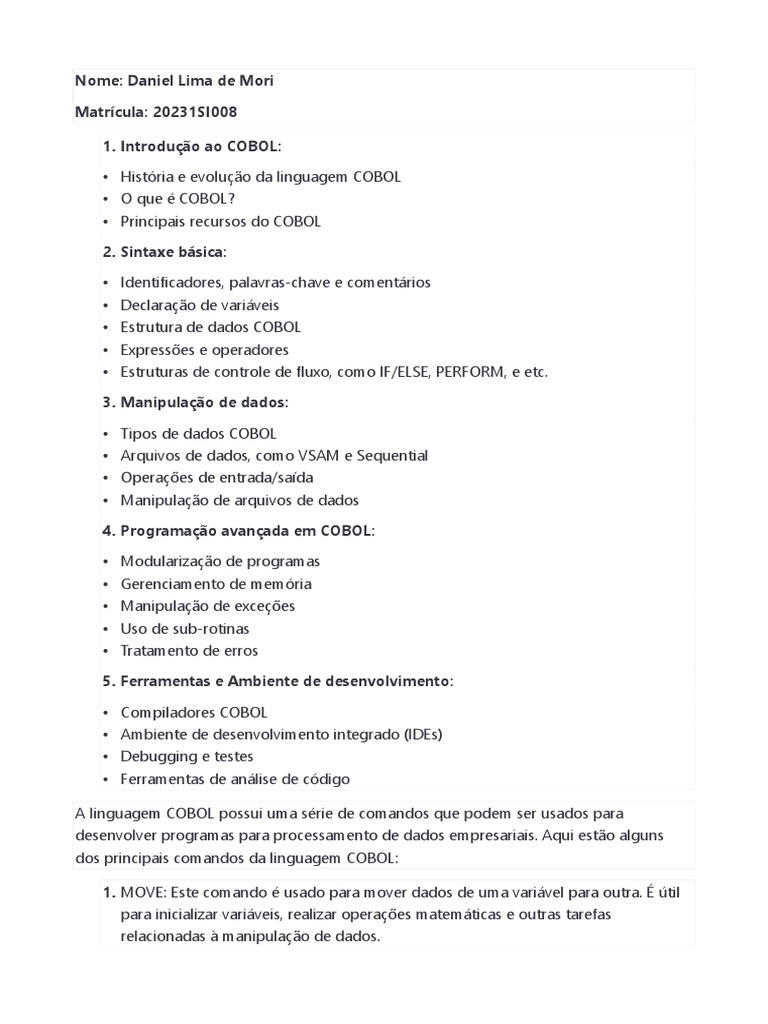 Nome: Daniel Lima de Mori

Matrícula: 20231SI008

1. Introdução ao COBOL:

• História e evolução da linguagem COBOL
• O que é COBOL?
• Principais recursos do COBOL

2. Sintaxe básica:

• Identificadores, palavras-chave e comentários
• Declaração de variáveis
• Estrutura de dados COBOL
• Expressões e operadores
• Estruturas de controle de fluxo, como IF/ELSE, PERFORM, e etc.

3. Manipulação de dados:

• Tipos de dados COBOL
• Arquivos de dados, como VSAM e Sequential
• Operações de entrada/saída
• Manipulação de arquivos de dados

4. Programação avançada em COBOL:

• Modularização de programas
• Gerenciamento de memória
• Manipulação de exceções
• Uso de sub-rotinas
• Tratamento de erros

5. Ferramentas e Ambiente de desenvolvimento:

• Compiladores COBOL
• Ambiente de desenvolvimento integrado (IDEs)
• Debugging e testes
• Ferramentas de análise de código

A linguagem COBOL possui uma série de comandos que podem ser usados para desenvolver programas para processamento de dados empresariais. Aqui estão alguns dos principais comandos da linguagem COBOL:

1. MOVE: Este comando é usado para mover dados de uma variável para outra. É útil para inicializar variáveis, realizar operações matemáticas e outras tarefas relacionadas à manipulação de dados.